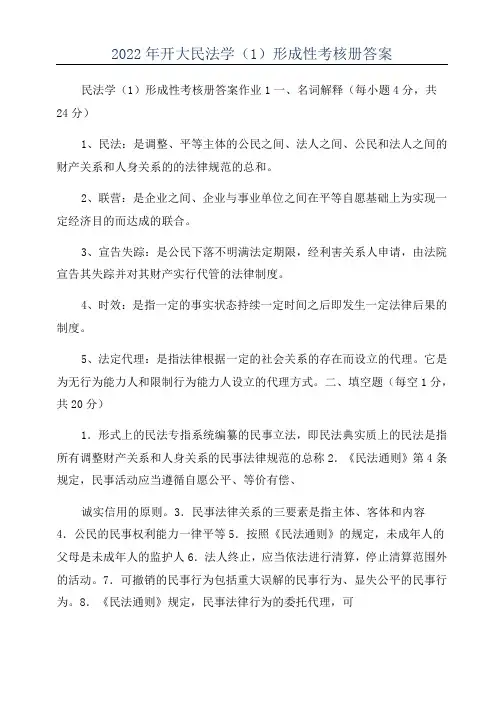 2022年开大民法学（1）形成性考核册答案

民法学（1）形成性考核册答案作业1一、名词解释（每小题4分，共24分）

1、民法：是调整、平等主体的公民之间、法人之间、公民和法人之间的财产关系和人身关系的的法律规范的总和。

2、联营：是企业之间、企业与事业单位之间在平等自愿基础上为实现一定经济目的而达成的联合。

3、宣告失踪：是公民下落不明满法定期限，经利害关系人申请，由法院宣告其失踪并对其财产实行代管的法律制度。

4、时效：是指一定的事实状态持续一定时间之后即发生一定法律后果的制度。

5、法定代理：是指法律根据一定的社会关系的存在而设立的代理。它是为无行为能力人和限制行为能力人设立的代理方式。二、填空题（每空1分，共20分）

1．形式上的民法专指系统编纂的民事立法，即民法典实质上的民法是指所有调整财产关系和人身关系的民事法律规范的总称2．《民法通则》第4条规定，民事活动应当遵循自愿公平、等价有偿、

诚实信用的原则。3．民事法律关系的三要素是指主体、客体和内容4．公民的民事权利能力一律平等5．按照《民法通则》的规定，未成年人的父母是未成年人的监护人6．法人终止，应当依法进行清算，停止清算范围外的活动。7．可撤销的民事行为包括重大误解的民事行为、显失公平的民事行为。8．《民法通则》规定，民事法律行为的委托代理，可